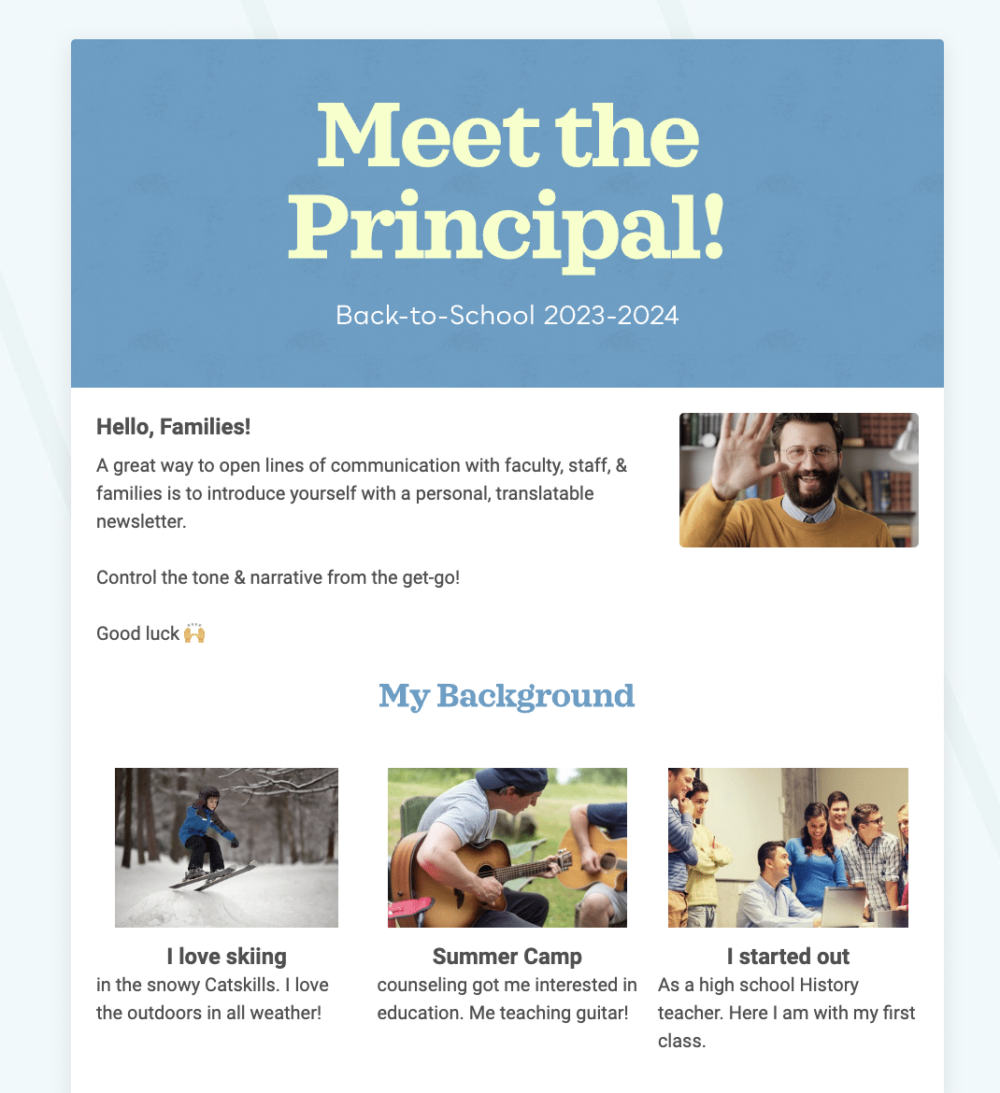 Meet the Principal!

Back-to-School 2023-2024

Hello, Families!

A great way to open lines of communication with faculty, staff, & families is to introduce yourself with a personal, translatable newsletter.

Control the tone & narrative from the get-go!

Good luck 🙌

My Background

I love skiing
in the snowy Catskills. I love the outdoors in all weather!

Summer Camp
counseling got me interested in education. Me teaching guitar!

I started out
As a high school History teacher. Here I am with my first class.